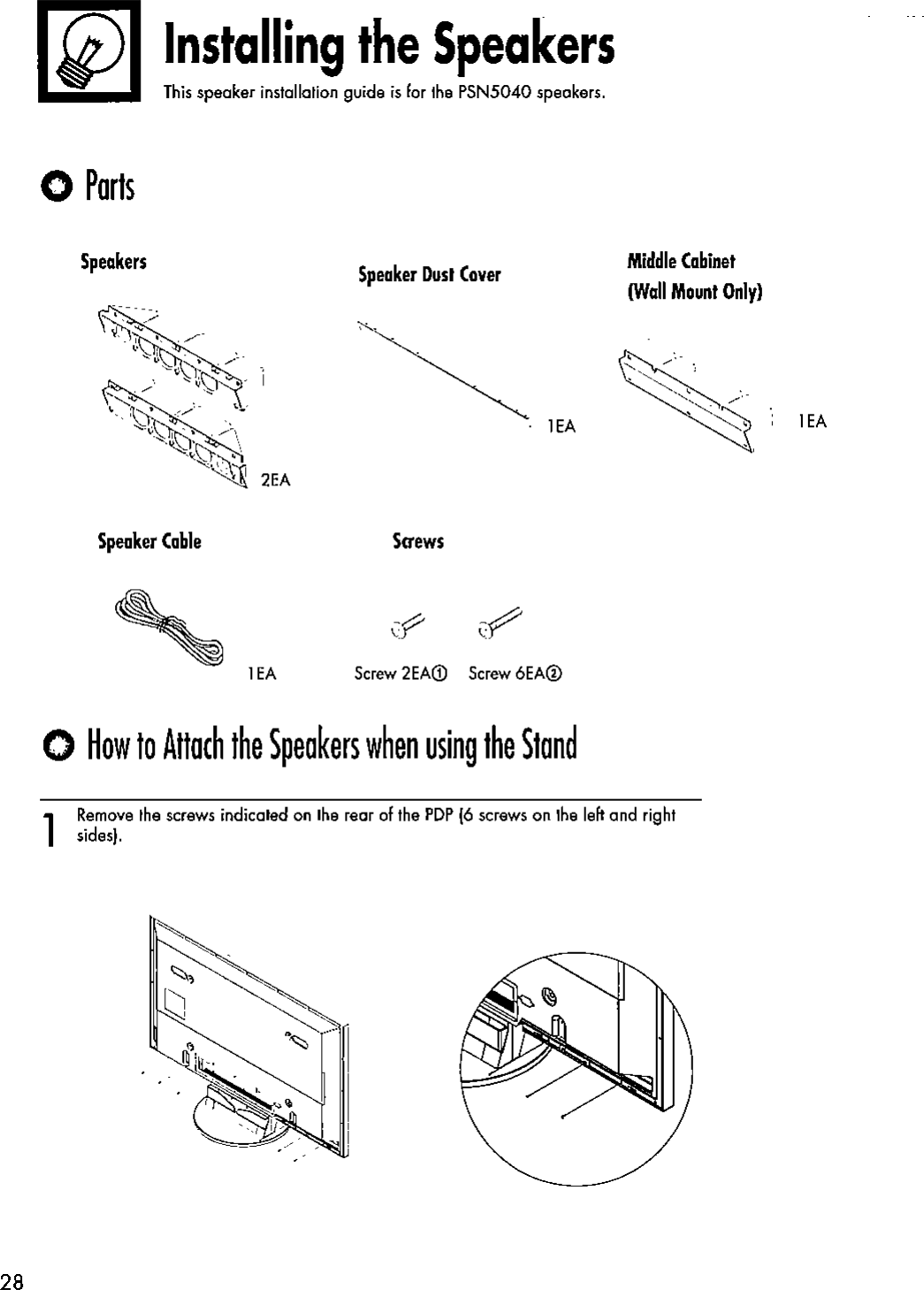 Installing the Speakers

This speaker installation guide is for the PSN5040 speakers.

Parts

Speakers

2EA

Speaker Dust Cover

1EA

Middle Cabinet
(Wall Mount Only)

1EA

Speaker Cable

1EA

Screws

Screw 2EA①  Screw 6EA②

How to Attach the Speakers when using the Stand

1 Remove the screws indicated on the rear of the PDP (6 screws on the left and right sides).

28